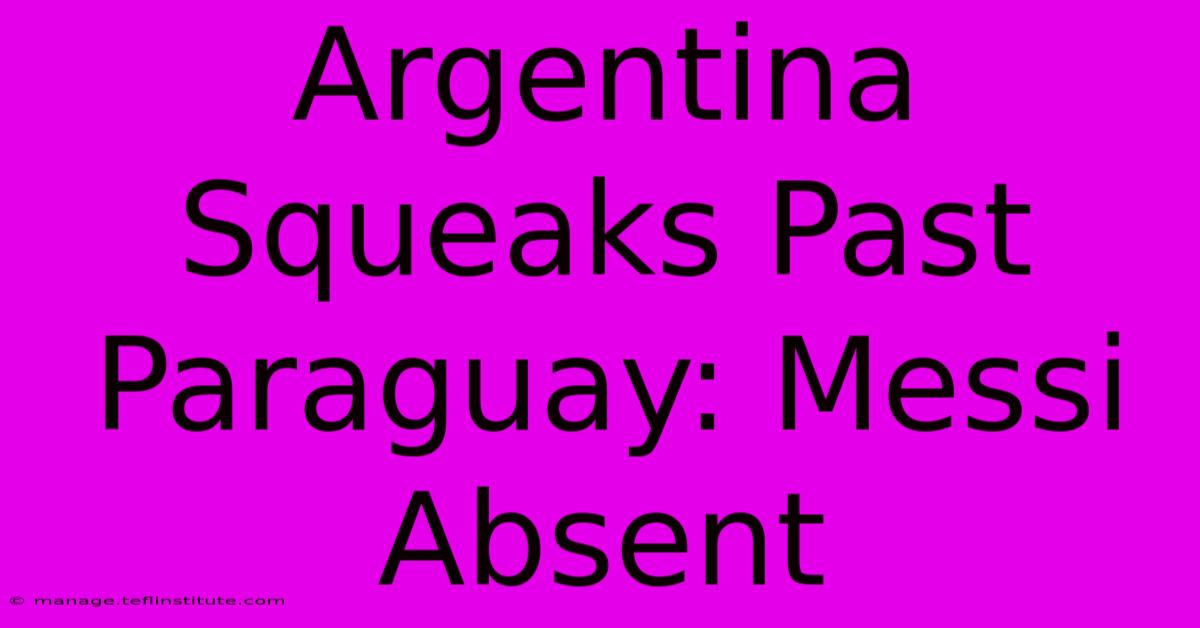 Argentina Squeaks Past Paraguay: Messi Absent

© manage.teflinstitute.com